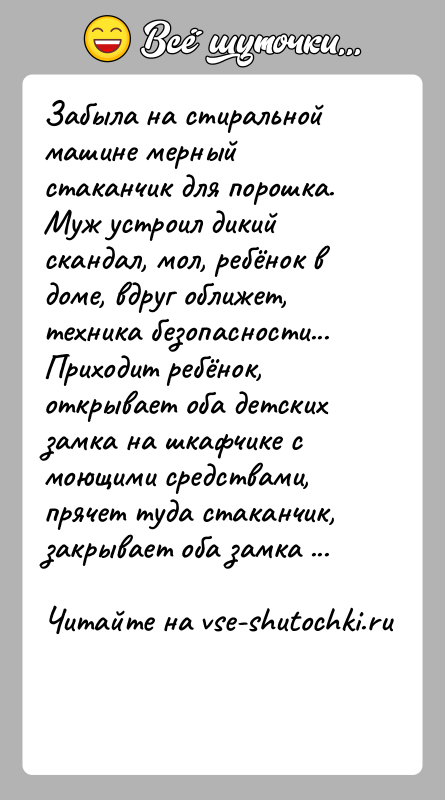 Всё шуточки...

Забыла на стиральной машине мерный стаканчик для порошка. Муж устроил дикий скандал, мол, ребёнок в доме, вдруг оближет, техника безопасности... Приходит ребёнок, открывает оба детских замка на шкафчике с моющими средствами, прячет туда стаканчик, закрывает оба замка ...

Читайте на vse-shutochki.ru